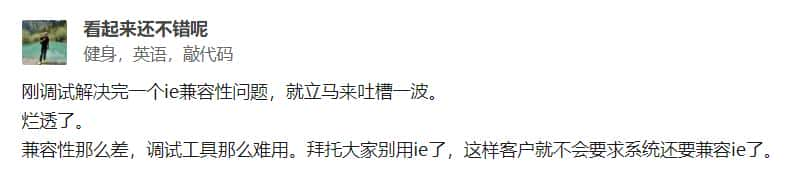 看起来还不错呢
健身，英语，敲代码

刚调试解决完一个ie兼容性问题，就立马来吐槽一波。
烂透了。
兼容性那么差，调试工具那么难用。拜托大家别用ie了，这样客户就不会要求系统还要兼容ie了。